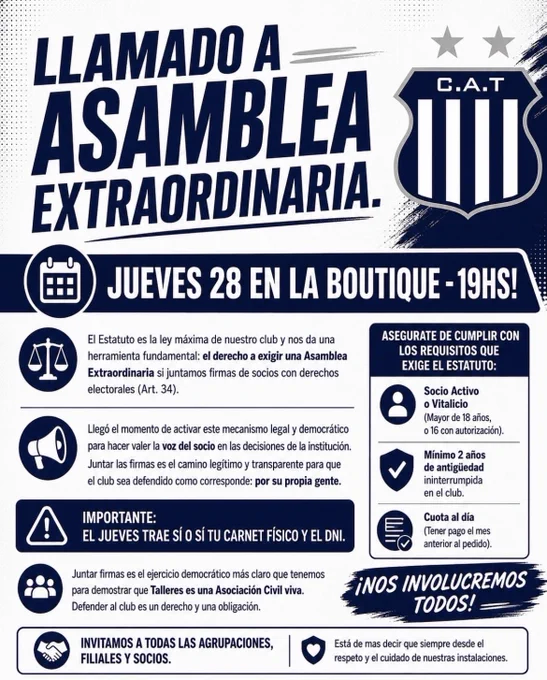 LLAMADO A ASAMBLEA EXTRAORDINARIA.

C.A.T

JUEVES 28 EN LA BOUTIQUE - 19HS!

El Estatuto es la ley máxima de nuestro club y nos da una herramienta fundamental: el derecho a exigir una Asamblea Extraordinaria si juntamos firmas de socios con derechos electorales (Art. 34).

Llegó el momento de activar este mecanismo legal y democrático para hacer valer la voz del socio en las decisiones de la institución. Juntar las firmas es el camino legítimo y transparente para que el club sea defendido como corresponde: por su propia gente.

IMPORTANTE:
EL JUEVES TRAE SÍ O SÍ TU CARNET FÍSICO Y EL DNI.

Juntar firmas es el ejercicio democrático más claro que tenemos para demostrar que Talleres es una Asociación Civil viva. Defender al club es un derecho y una obligación.

ASEGURATE DE CUMPLIR CON LOS REQUISITOS QUE EXIGE EL ESTATUTO:

Socio Activo o Vitalicio (Mayor de 18 años, o 16 con autorización).

Mínimo 2 años de antigüedad ininterrumpida en el club.

Cuota al día (Tener pago el mes anterior al pedido).

¡NOS INVOLUCREMOS TODOS!

INVITAMOS A TODAS LAS AGRUPACIONES, FILIALES Y SOCIOS.

Está de mas decir que siempre desde el respeto y el cuidado de nuestras instalaciones.